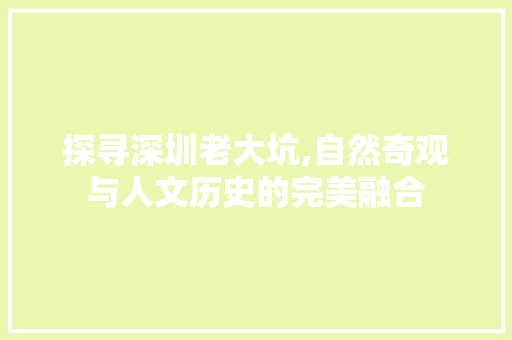 探寻深圳老大坑,自然奇观与人文历史的完美融合